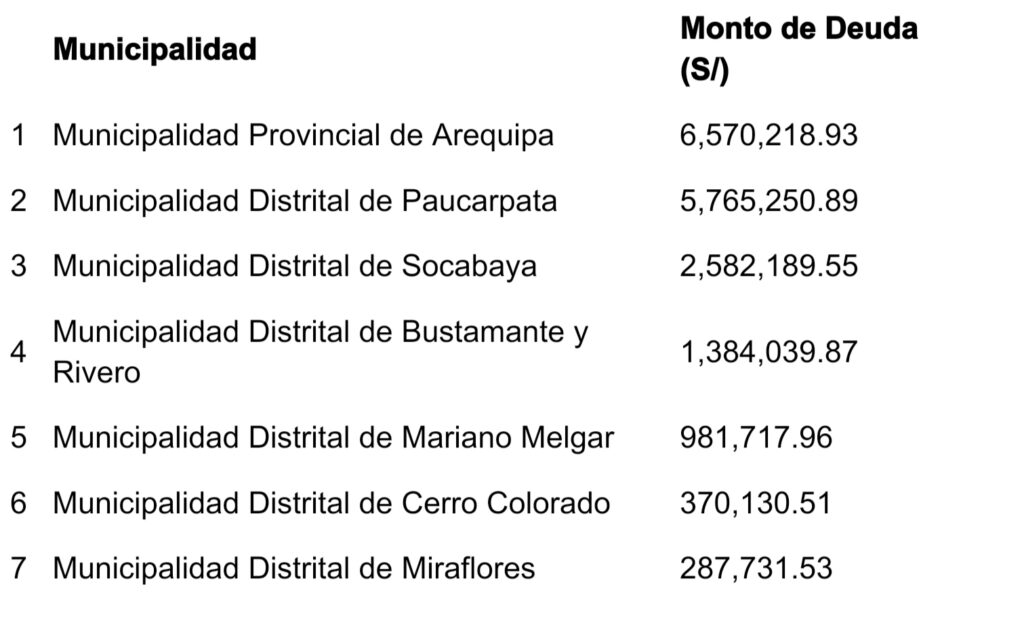 |  | Municipalidad | Monto de Deuda (S/) |
|---|---|---|
| 1 | Municipalidad Provincial de Arequipa | 6,570,218.93 |
| 2 | Municipalidad Distrital de Paucarpata | 5,765,250.89 |
| 3 | Municipalidad Distrital de Socabaya | 2,582,189.55 |
| 4 | Municipalidad Distrital de Bustamante y Rivero | 1,384,039.87 |
| 5 | Municipalidad Distrital de Mariano Melgar | 981,717.96 |
| 6 | Municipalidad Distrital de Cerro Colorado | 370,130.51 |
| 7 | Municipalidad Distrital de Miraflores | 287,731.53 |